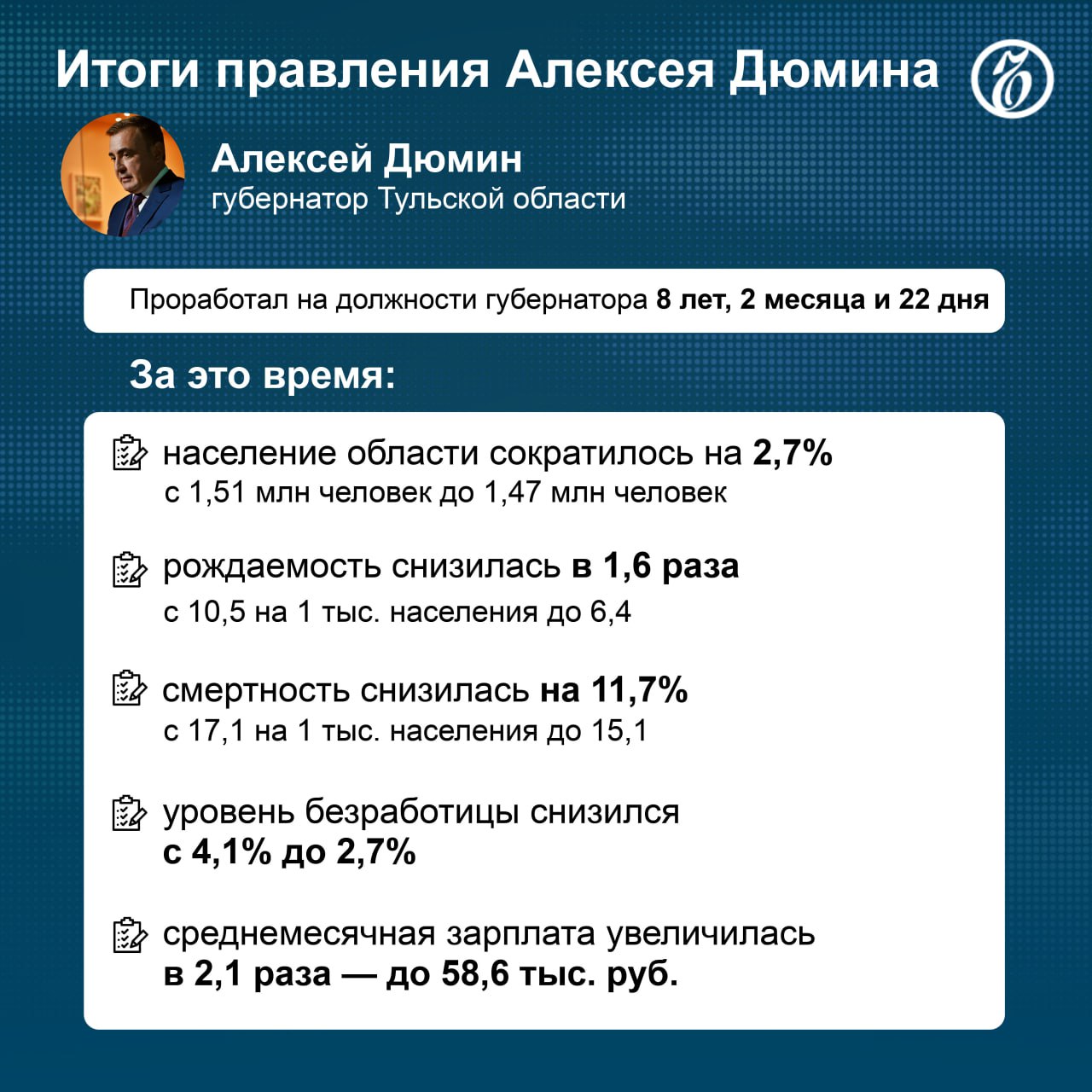 Итоги правления Алексея Дюмина

Алексей Дюмин
губернатор Тульской области

Проработал на должности губернатора 8 лет, 2 месяца и 22 дня

За это время:

население области сократилось на 2,7%
с 1,51 млн человек до 1,47 млн человек

рождаемость снизилась в 1,6 раза
с 10,5 на 1 тыс. населения до 6,4

смертность снизилась на 11,7%
с 17,1 на 1 тыс. населения до 15,1

уровень безработицы снизился
с 4,1% до 2,7%

среднемесячная зарплата увеличилась
в 2,1 раза — до 58,6 тыс. руб.